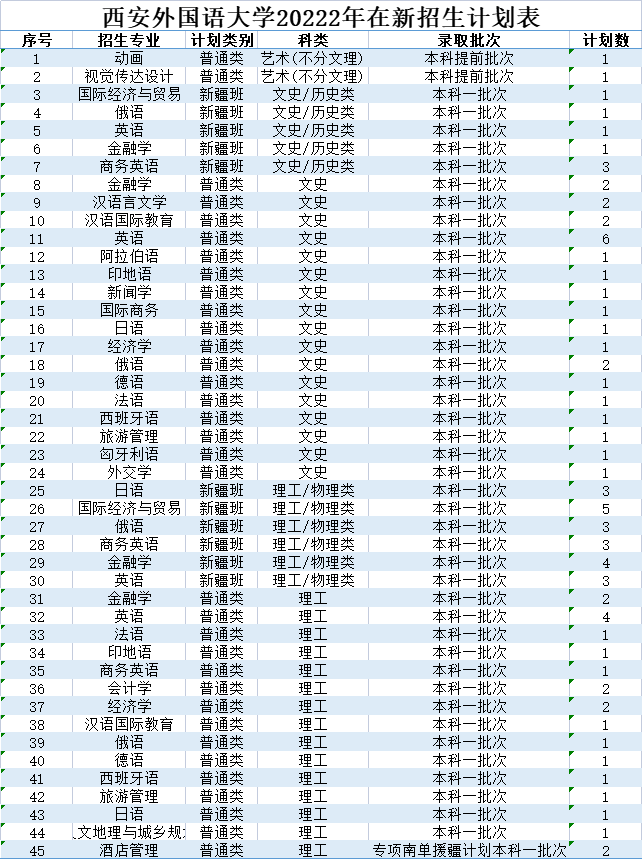 西安外国语大学20222年在新招生计划表

| 序号 | 招生专业 | 计划类别 | 科类 | 录取批次 | 计划数 |
|---|---|---|---|---|---|
| 1 | 动画 | 普通类 | 艺术(不分文理) | 本科提前批次 | 1 |
| 2 | 视觉传达设计 | 普通类 | 艺术(不分文理) | 本科提前批次 | 1 |
| 3 | 国际经济与贸易 | 新疆班 | 文史/历史类 | 本科一批次 | 1 |
| 4 | 俄语 | 新疆班 | 文史/历史类 | 本科一批次 | 1 |
| 5 | 英语 | 新疆班 | 文史/历史类 | 本科一批次 | 1 |
| 6 | 金融学 | 新疆班 | 文史/历史类 | 本科一批次 | 1 |
| 7 | 商务英语 | 新疆班 | 文史/历史类 | 本科一批次 | 3 |
| 8 | 金融学 | 普通类 | 文史 | 本科一批次 | 2 |
| 9 | 汉语言文学 | 普通类 | 文史 | 本科一批次 | 2 |
| 10 | 汉语国际教育 | 普通类 | 文史 | 本科一批次 | 2 |
| 11 | 英语 | 普通类 | 文史 | 本科一批次 | 6 |
| 12 | 阿拉伯语 | 普通类 | 文史 | 本科一批次 | 1 |
| 13 | 印地语 | 普通类 | 文史 | 本科一批次 | 1 |
| 14 | 新闻学 | 普通类 | 文史 | 本科一批次 | 1 |
| 15 | 国际商务 | 普通类 | 文史 | 本科一批次 | 1 |
| 16 | 日语 | 普通类 | 文史 | 本科一批次 | 1 |
| 17 | 经济学 | 普通类 | 文史 | 本科一批次 | 1 |
| 18 | 俄语 | 普通类 | 文史 | 本科一批次 | 2 |
| 19 | 德语 | 普通类 | 文史 | 本科一批次 | 1 |
| 20 | 法语 | 普通类 | 文史 | 本科一批次 | 1 |
| 21 | 西班牙语 | 普通类 | 文史 | 本科一批次 | 1 |
| 22 | 旅游管理 | 普通类 | 文史 | 本科一批次 | 1 |
| 23 | 匈牙利语 | 普通类 | 文史 | 本科一批次 | 1 |
| 24 | 外交学 | 普通类 | 文史 | 本科一批次 | 1 |
| 25 | 日语 | 新疆班 | 理工/物理类 | 本科一批次 | 3 |
| 26 | 国际经济与贸易 | 新疆班 | 理工/物理类 | 本科一批次 | 5 |
| 27 | 俄语 | 新疆班 | 理工/物理类 | 本科一批次 | 3 |
| 28 | 商务英语 | 新疆班 | 理工/物理类 | 本科一批次 | 3 |
| 29 | 金融学 | 新疆班 | 理工/物理类 | 本科一批次 | 4 |
| 30 | 英语 | 新疆班 | 理工/物理类 | 本科一批次 | 3 |
| 31 | 金融学 | 普通类 | 理工 | 本科一批次 | 2 |
| 32 | 英语 | 普通类 | 理工 | 本科一批次 | 4 |
| 33 | 法语 | 普通类 | 理工 | 本科一批次 | 1 |
| 34 | 印地语 | 普通类 | 理工 | 本科一批次 | 1 |
| 35 | 商务英语 | 普通类 | 理工 | 本科一批次 | 1 |
| 36 | 会计学 | 普通类 | 理工 | 本科一批次 | 2 |
| 37 | 经济学 | 普通类 | 理工 | 本科一批次 | 2 |
| 38 | 汉语国际教育 | 普通类 | 理工 | 本科一批次 | 1 |
| 39 | 俄语 | 普通类 | 理工 | 本科一批次 | 1 |
| 40 | 德语 | 普通类 | 理工 | 本科一批次 | 1 |
| 41 | 西班牙语 | 普通类 | 理工 | 本科一批次 | 1 |
| 42 | 旅游管理 | 普通类 | 理工 | 本科一批次 | 1 |
| 43 | 日语 | 普通类 | 理工 | 本科一批次 | 1 |
| 44 | 文地理与城乡规 | 普通类 | 理工 | 本科一批次 | 1 |
| 45 | 酒店管理 | 普通类 | 理工 | 专项南单援疆计划本科一批次 | 2 |